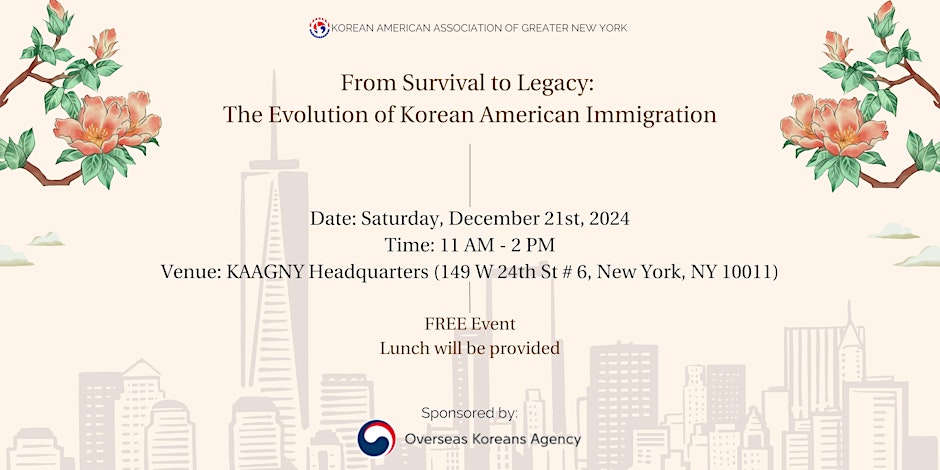 KOREAN AMERICAN ASSOCIATION OF GREATER NEW YORK

From Survival to Legacy:
The Evolution of Korean American Immigration

Date: Saturday, December 21st, 2024
Time: 11 AM - 2 PM
Venue: KAAGNY Headquarters (149 W 24th St # 6, New York, NY 10011)

FREE Event
Lunch will be provided

Sponsored by:
Overseas Koreans Agency